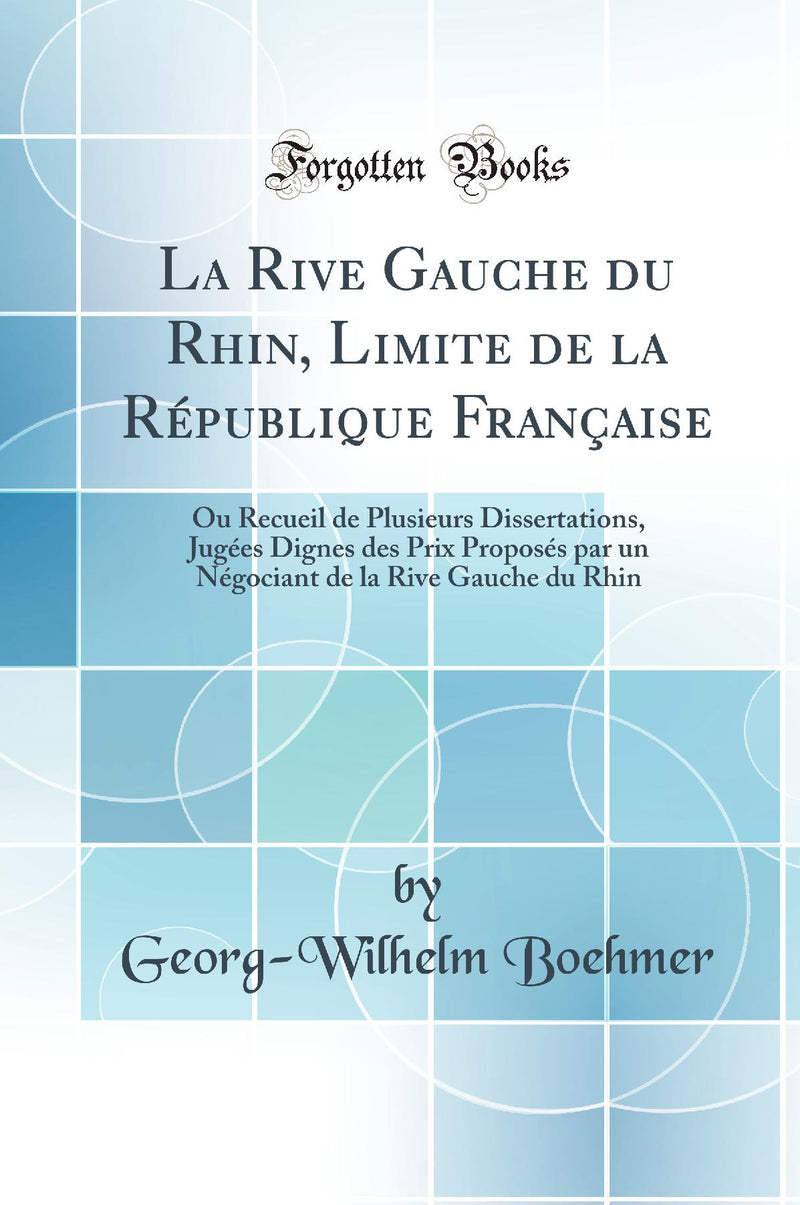 Forgotten Books

La Rive Gauche du Rhin, Limite de la République Française

Ou Recueil de Plusieurs Dissertations, Jugées Dignes des Prix Proposés par un Négociant de la Rive Gauche du Rhin

by
Georg-Wilhelm Boehmer